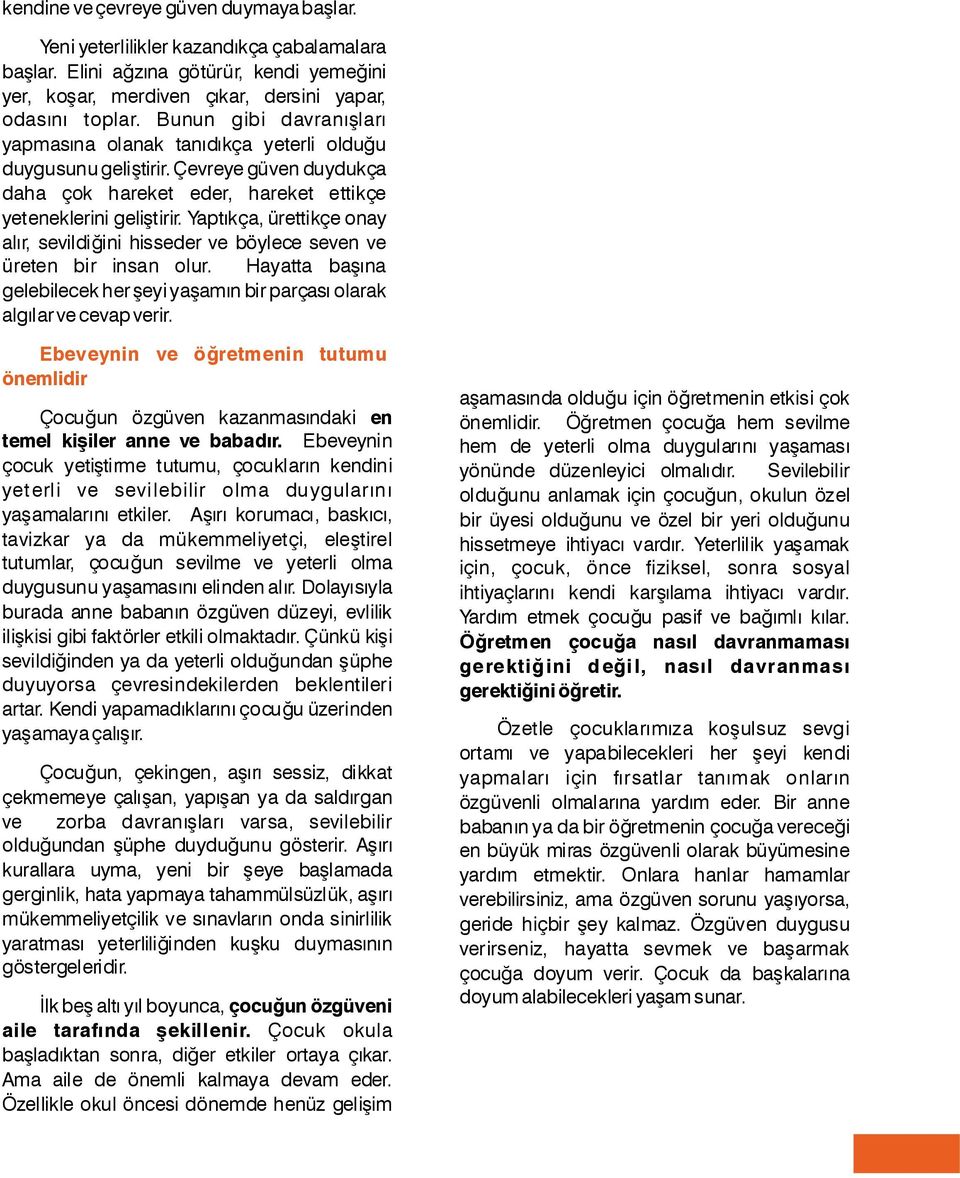 kendine ve çevreye güven duymaya başlar.

Yeni yeterlilikler kazandıkça çabalamalara başlar. Elini ağzına götürür, kendi yemeğini yer, koşar, merdiven çıkar, dersini yapar, odasını toplar. Bunun gibi davranışları yapmasına olanak tanıdıkça yeterli olduğu duygusunu geliştirir. Çevreye güven duydukça daha çok hareket eder, hareket ettikçe yeteneklerini geliştirir. Yaptıkça, ürettikçe onay alır, sevildiğini hisseder ve böylece seven ve üreten bir insan olur. Hayatta başına gelebilecek her şeyi yaşamın bir parçası olarak algılar ve cevap verir.

Ebeveynin ve öğretmenin tutumu önemlidir

Çocuğun özgüven kazanmasındaki en temel kişiler anne ve babadır. Ebeveynin çocuk yetiştirme tutumu, çocukların kendini yeterli ve sevilebilir olma duygularını yaşamalarını etkiler. Aşırı korumacı, baskıcı, tavizkar ya da mükemmeliyetçi, eleştirel tutumlar, çocuğun sevilme ve yeterli olma duygusunu yaşamasını elinden alır. Dolayısıyla burada anne babanın özgüven düzeyi, evlilik ilişkisi gibi faktörler etkili olmaktadır. Çünkü kişi sevildiğinden ya da yeterli olduğundan şüphe duyuyorsa çevresindekilerden beklentileri artar. Kendi yapamadıklarını çocuğu üzerinden yaşamaya çalışır.

Çocuğun, çekingen, aşırı sessiz, dikkat çekmemeye çalışan, yapışan ya da saldırgan ve zorba davranışları varsa, sevilebilir olduğundan şüphe duyduğunu gösterir. Aşırı kurallara uyma, yeni bir şeye başlamada gerginlik, hata yapmaya tahammülsüzlük, aşırı mükemmeliyetçilik ve sınavların onda sinirlilik yaratması yeterliliğinden kuşku duymasının göstergeleridir.

İlk beş altı yıl boyunca, çocuğun özgüveni aile tarafında şekillenir. Çocuk okula başladıktan sonra, diğer etkiler ortaya çıkar. Ama aile de önemli kalmaya devam eder. Özellikle okul öncesi dönemde henüz gelişim aşamasında olduğu için öğretmenin etkisi çok önemlidir. Öğretmen çocuğa hem sevilme hem de yeterli olma duygularını yaşaması yönünde düzenleyici olmalıdır. Sevilebilir olduğunu anlamak için çocuğun, okulun özel bir üyesi olduğunu ve özel bir yeri olduğunu hissetmeye ihtiyacı vardır. Yeterlilik yaşamak için, çocuk, önce fiziksel, sonra sosyal ihtiyaçlarını kendi karşılama ihtiyacı vardır. Yardım etmek çocuğu pasif ve bağımlı kılar. Öğretmen çocuğa nasıl davranmaması gerektiğini değil, nasıl davranması gerektiğini öğretir.

Özetle çocuklarımıza koşulsuz sevgi ortamı ve yapabilecekleri her şeyi kendi yapmaları için fırsatlar tanımak onların özgüvenli olmalarına yardım eder. Bir anne babanın ya da bir öğretmenin çocuğa vereceği en büyük miras özgüvenli olarak büyümesine yardım etmektir. Onlara hanlar hamamlar verebilirsiniz, ama özgüven sorunu yaşıyorsa, geride hiçbir şey kalmaz. Özgüven duygusu verirseniz, hayatta sevmek ve başarmak çocuğa doyum verir. Çocuk da başkalarına doyum alabilecekleri yaşam sunar.